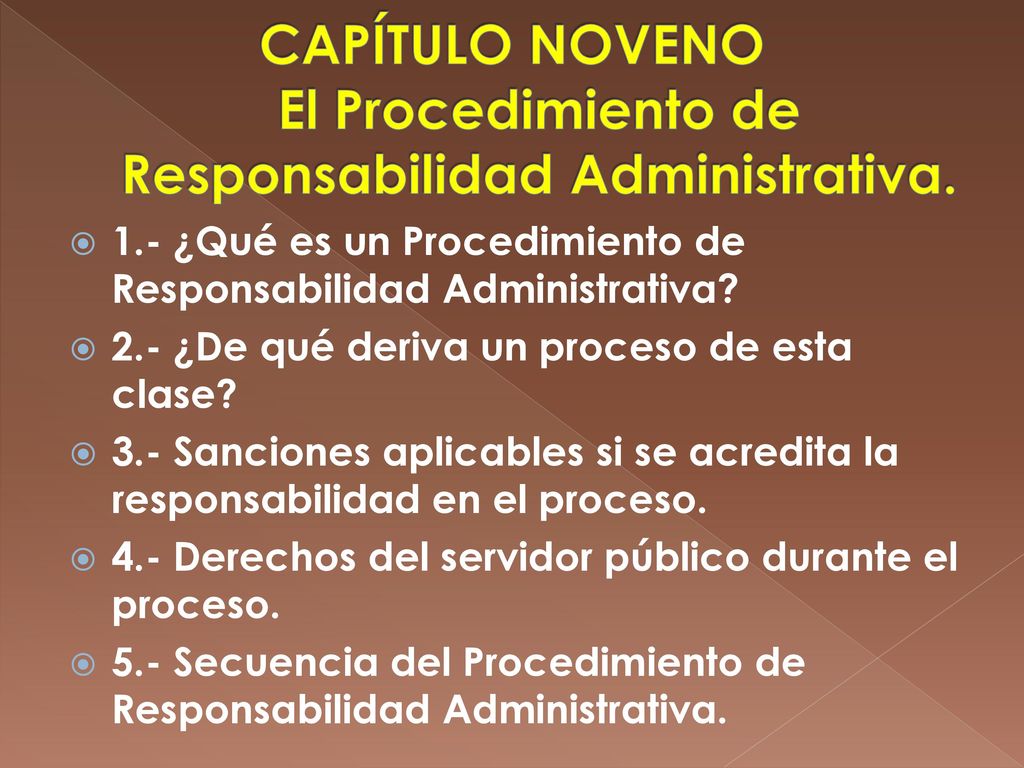 CAPÍTULO NOVENO
El Procedimiento de Responsabilidad Administrativa.

1.- ¿Qué es un Procedimiento de Responsabilidad Administrativa?

2.- ¿De qué deriva un proceso de esta clase?

3.- Sanciones aplicables si se acredita la responsabilidad en el proceso.

4.- Derechos del servidor público durante el proceso.

5.- Secuencia del Procedimiento de Responsabilidad Administrativa.